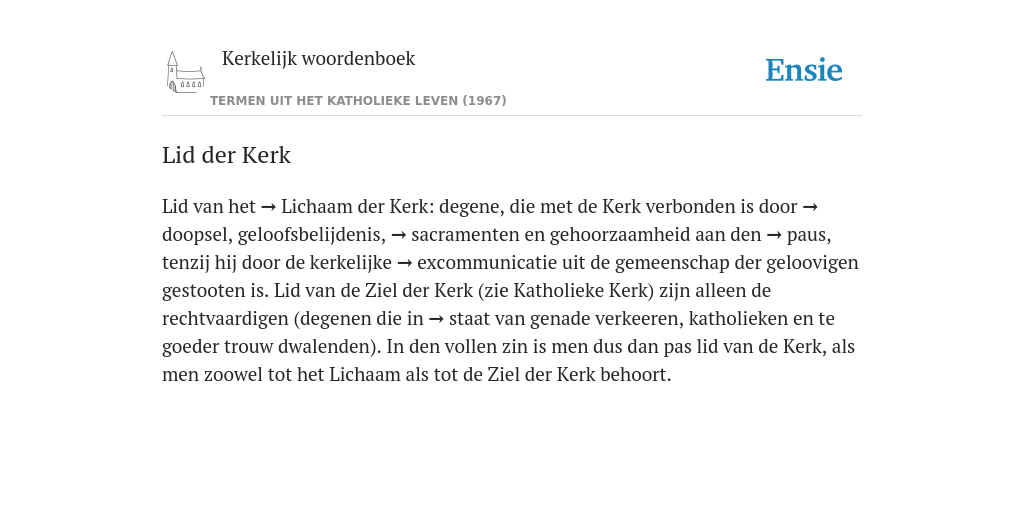 Kerkelijk woordenboek

Ensie

TERMEN UIT HET KATHOLIEKE LEVEN (1967)

Lid der Kerk

Lid van het → Lichaam der Kerk: degene, die met de Kerk verbonden is door → doopsel, geloofsbelijdenis, → sacramenten en gehoorzaamheid aan den → paus, tenzij hij door de kerkelijke → excommunicatie uit de gemeenschap der geloovigen gestooten is. Lid van de Ziel der Kerk (zie Katholieke Kerk) zijn alleen de rechtvaardigen (degenen die in → staat van genade verkeeren, katholieken en te goeder trouw dwalenden). In den vollen zin is men dus dan pas lid van de Kerk, als men zoowel tot het Lichaam als tot de Ziel der Kerk behoort.